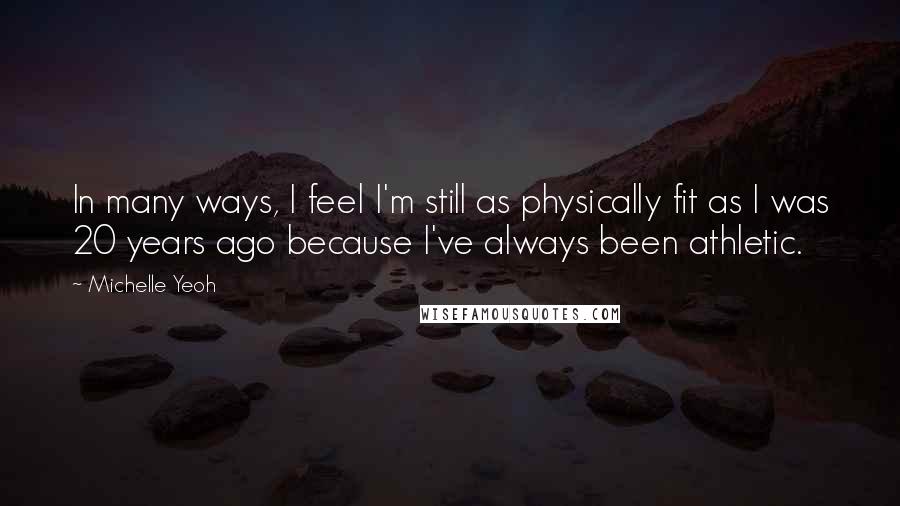 In many ways, I feel I'm still as physically fit as I was 20 years ago because I've always been athletic.

~ Michelle Yeoh

WISEFAMOUSQUOTES.COM